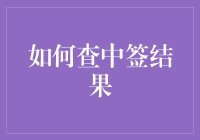 如何查中签结果